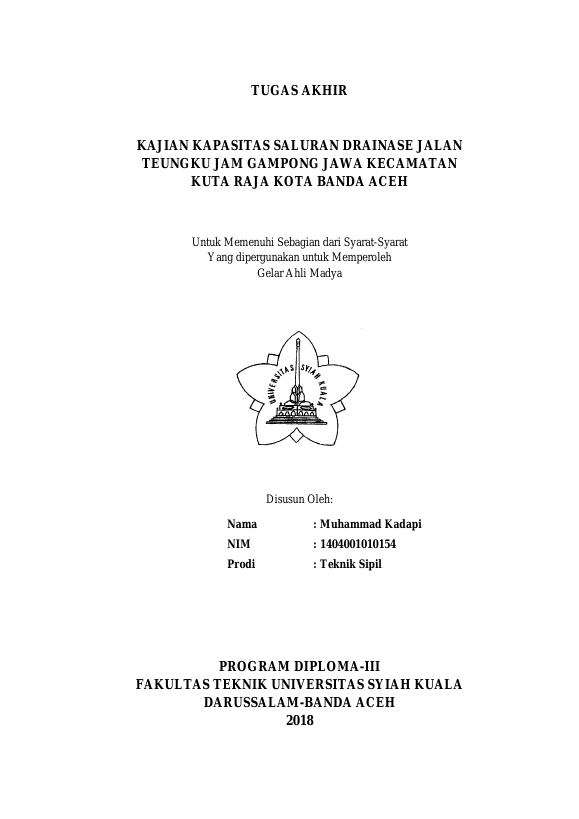 TUGAS AKHIR

KAJIAN KAPASITAS SALURAN DRAINASE JALAN TEUNGKU JAM GAMPONG JAWA KECAMATAN KUTA RAJA KOTA BANDA ACEH

Untuk Memenuhi Sebagian dari Syarat-Syarat
Yang dipergunakan untuk Memperoleh
Gelar Ahli Madya

UNIVERSITAS SYIAH KUALA

Disusun Oleh:

Nama : Muhammad Kadapi
NIM : 1404001010154
Prodi : Teknik Sipil

PROGRAM DIPLOMA-III
FAKULTAS TEKNIK UNIVERSITAS SYIAH KUALA
DARUSSALAM-BANDA ACEH
2018